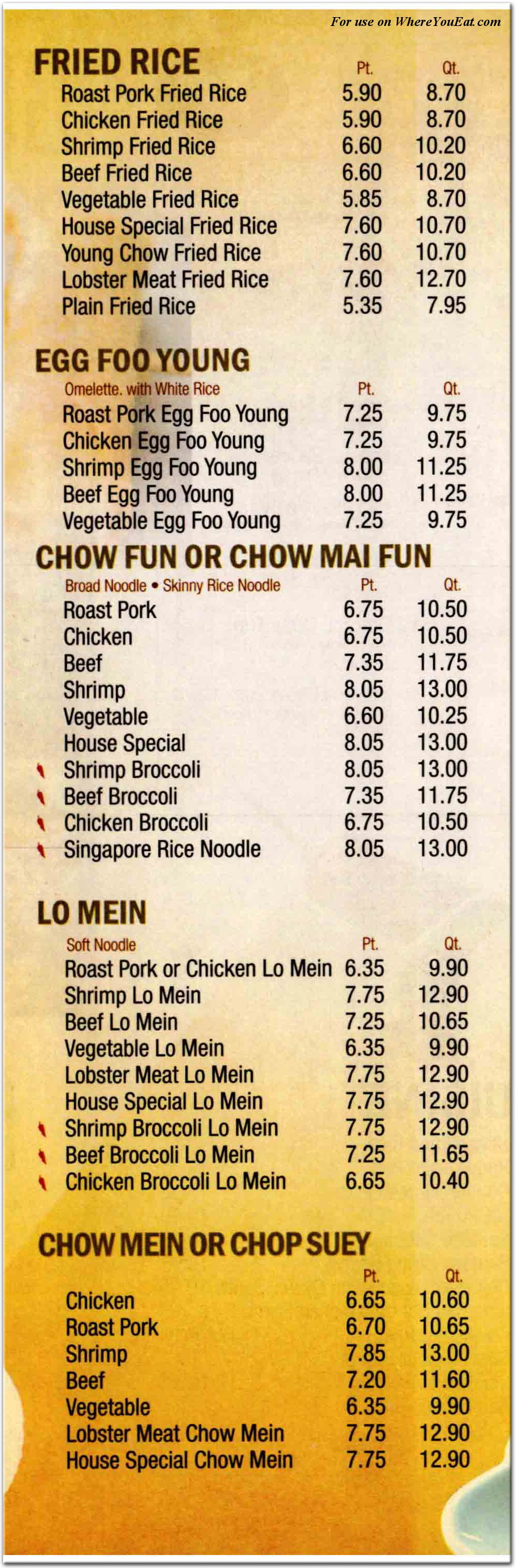 For use on WhereYouEat.com

FRIED RICE

| | Pt. | Qt. |
|---|---|---|
| Roast Pork Fried Rice | 5.90 | 8.70 |
| Chicken Fried Rice | 5.90 | 8.70 |
| Shrimp Fried Rice | 6.60 | 10.20 |
| Beef Fried Rice | 6.60 | 10.20 |
| Vegetable Fried Rice | 5.85 | 8.70 |
| House Special Fried Rice | 7.60 | 10.70 |
| Young Chow Fried Rice | 7.60 | 10.70 |
| Lobster Meat Fried Rice | 7.60 | 12.70 |
| Plain Fried Rice | 5.35 | 7.95 |

EGG FOO YOUNG

| Omelette. with White Rice | Pt. | Qt. |
|---|---|---|
| Roast Pork Egg Foo Young | 7.25 | 9.75 |
| Chicken Egg Foo Young | 7.25 | 9.75 |
| Shrimp Egg Foo Young | 8.00 | 11.25 |
| Beef Egg Foo Young | 8.00 | 11.25 |
| Vegetable Egg Foo Young | 7.25 | 9.75 |

CHOW FUN OR CHOW MAI FUN

| Broad Noodle • Skinny Rice Noodle | Pt. | Qt. |
|---|---|---|
| Roast Pork | 6.75 | 10.50 |
| Chicken | 6.75 | 10.50 |
| Beef | 7.35 | 11.75 |
| Shrimp | 8.05 | 13.00 |
| Vegetable | 6.60 | 10.25 |
| House Special | 8.05 | 13.00 |
| Shrimp Broccoli | 8.05 | 13.00 |
| Beef Broccoli | 7.35 | 11.75 |
| Chicken Broccoli | 6.75 | 10.50 |
| Singapore Rice Noodle | 8.05 | 13.00 |

LO MEIN

| Soft Noodle | Pt. | Qt. |
|---|---|---|
| Roast Pork or Chicken Lo Mein | 6.35 | 9.90 |
| Shrimp Lo Mein | 7.75 | 12.90 |
| Beef Lo Mein | 7.25 | 10.65 |
| Vegetable Lo Mein | 6.35 | 9.90 |
| Lobster Meat Lo Mein | 7.75 | 12.90 |
| House Special Lo Mein | 7.75 | 12.90 |
| Shrimp Broccoli Lo Mein | 7.75 | 12.90 |
| Beef Broccoli Lo Mein | 7.25 | 11.65 |
| Chicken Broccoli Lo Mein | 6.65 | 10.40 |

CHOW MEIN OR CHOP SUEY

| | Pt. | Qt. |
|---|---|---|
| Chicken | 6.65 | 10.60 |
| Roast Pork | 6.70 | 10.65 |
| Shrimp | 7.85 | 13.00 |
| Beef | 7.20 | 11.60 |
| Vegetable | 6.35 | 9.90 |
| Lobster Meat Chow Mein | 7.75 | 12.90 |
| House Special Chow Mein | 7.75 | 12.90 |